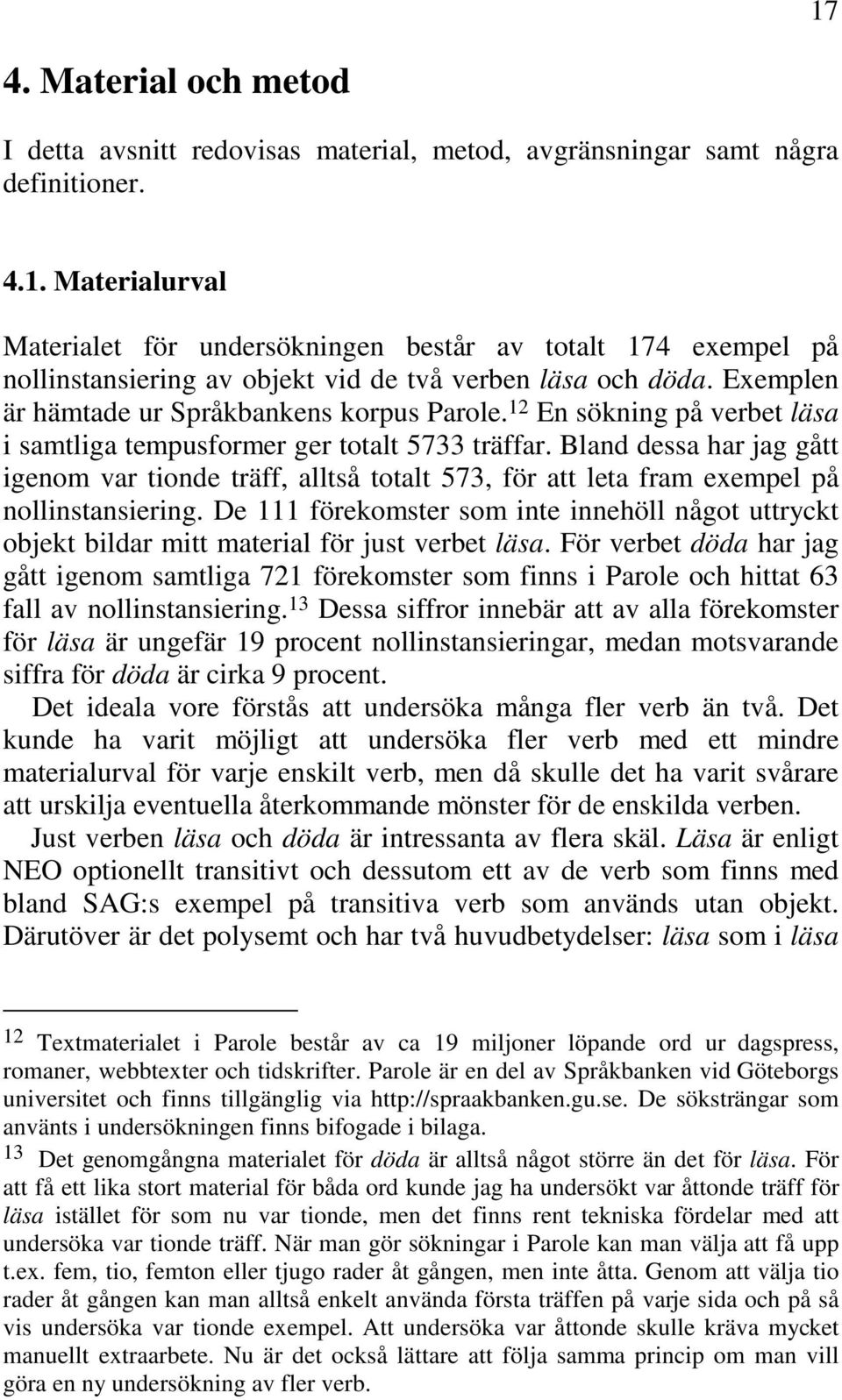 17

4. Material och metod

I detta avsnitt redovisas material, metod, avgränsningar samt några definitioner.

4.1. Materialurval

Materialet för undersökningen består av totalt 174 exempel på nollinstansiering av objekt vid de två verben läsa och döda. Exemplen är hämtade ur Språkbankens korpus Parole.$^{12}$ En sökning på verbet läsa i samtliga tempusformer ger totalt 5733 träffar. Bland dessa har jag gått igenom var tionde träff, alltså totalt 573, för att leta fram exempel på nollinstansiering. De 111 förekomster som inte innehöll något uttryckt objekt bildar mitt material för just verbet läsa. För verbet döda har jag gått igenom samtliga 721 förekomster som finns i Parole och hittat 63 fall av nollinstansiering.$^{13}$ Dessa siffror innebär att av alla förekomster för läsa är ungefär 19 procent nollinstansieringar, medan motsvarande siffra för döda är cirka 9 procent.

Det ideala vore förstås att undersöka många fler verb än två. Det kunde ha varit möjligt att undersöka fler verb med ett mindre materialurval för varje enskilt verb, men då skulle det ha varit svårare att urskilja eventuella återkommande mönster för de enskilda verben.

Just verben läsa och döda är intressanta av flera skäl. Läsa är enligt NEO optionellt transitivt och dessutom ett av de verb som finns med bland SAG:s exempel på transitiva verb som används utan objekt. Därutöver är det polysemt och har två huvudbetydelser: läsa som i läsa

$^{12}$ Textmaterialet i Parole består av ca 19 miljoner löpande ord ur dagspress, romaner, webbtexter och tidskrifter. Parole är en del av Språkbanken vid Göteborgs universitet och finns tillgänglig via http://spraakbanken.gu.se. De söksträngar som använts i undersökningen finns bifogade i bilaga.

$^{13}$ Det genomgångna materialet för döda är alltså något större än det för läsa. För att få ett lika stort material för båda ord kunde jag ha undersökt var åttonde träff för läsa istället för som nu var tionde, men det finns rent tekniska fördelar med att undersöka var tionde träff. När man gör sökningar i Parole kan man välja att få upp t.ex. fem, tio, femton eller tjugo rader åt gången, men inte åtta. Genom att välja tio rader åt gången kan man alltså enkelt använda första träffen på varje sida och på så vis undersöka var tionde exempel. Att undersöka var åttonde skulle kräva mycket manuellt extraarbete. Nu är det också lättare att följa samma princip om man vill göra en ny undersökning av fler verb.